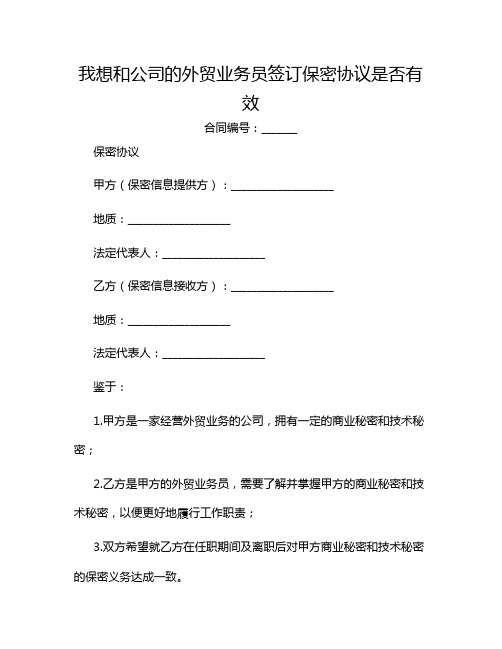 我想和公司的外贸业务员签订保密协议是否有效

合同编号：______

保密协议

甲方（保密信息提供方）：__________________

地质：__________________

法定代表人：__________________

乙方（保密信息接收方）：__________________

地质：__________________

法定代表人：__________________

鉴于：

1.甲方是一家经营外贸业务的公司，拥有一定的商业秘密和技术秘密；

2.乙方是甲方的外贸业务员，需要了解并掌握甲方的商业秘密和技术秘密，以便更好地履行工作职责；

3.双方希望就乙方在任职期间及离职后对甲方商业秘密和技术秘密的保密义务达成一致。